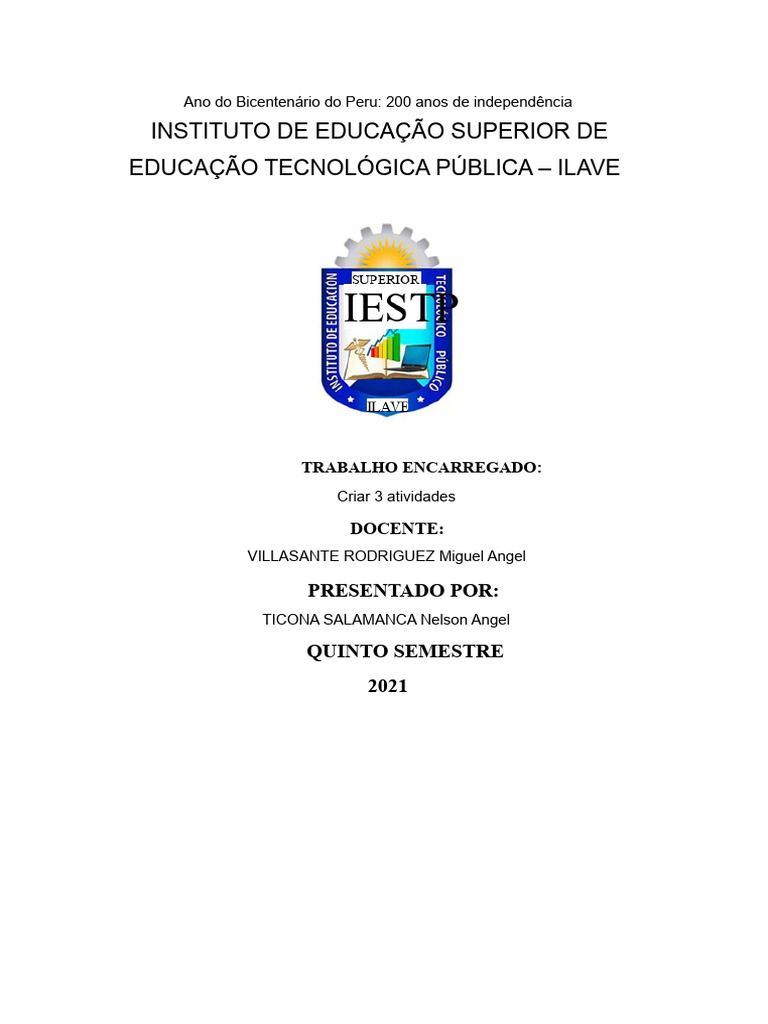 Ano do Bicentenário do Peru: 200 anos de independência

INSTITUTO DE EDUCAÇÃO SUPERIOR DE EDUCAÇÃO TECNOLÓGICA PÚBLICA – ILAVE

SUPERIOR
IESTP
INSTITUTO DE EDUCACION
TECNOLOGICO PÚBLICO
ILAVE

TRABALHO ENCARREGADO:
Criar 3 atividades

DOCENTE:
VILLASANTE RODRIGUEZ Miguel Angel

PRESENTADO POR:
TICONA SALAMANCA Nelson Angel

QUINTO SEMESTRE

2021